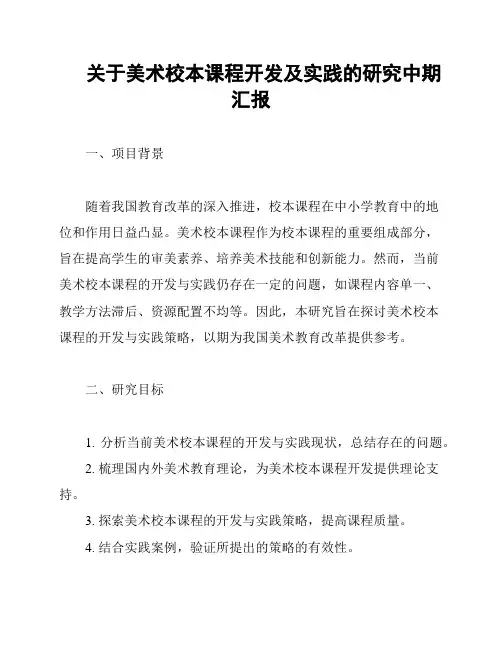 关于美术校本课程开发及实践的研究中期汇报

一、项目背景

随着我国教育改革的深入推进，校本课程在中小学教育中的地位和作用日益凸显。美术校本课程作为校本课程的重要组成部分，旨在提高学生的审美素养、培养美术技能和创新能力。然而，当前美术校本课程的开发与实践仍存在一定的问题，如课程内容单一、教学方法滞后、资源配置不均等。因此，本研究旨在探讨美术校本课程的开发与实践策略，以期为我国美术教育改革提供参考。

二、研究目标

1. 分析当前美术校本课程的开发与实践现状，总结存在的问题。

2. 梳理国内外美术教育理论，为美术校本课程开发提供理论支持。

3. 探索美术校本课程的开发与实践策略，提高课程质量。

4. 结合实践案例，验证所提出的策略的有效性。